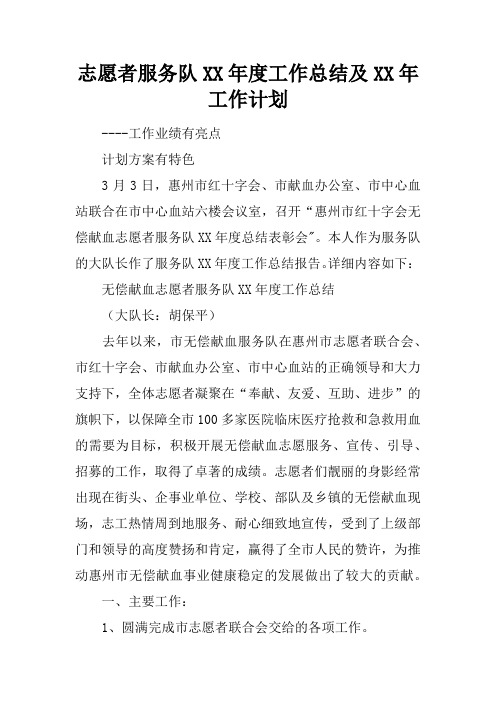 志愿者服务队XX年度工作总结及XX年工作计划

----工作业绩有亮点

计划方案有特色

3月3日，惠州市红十字会、市献血办公室、市中心血站联合在市中心血站六楼会议室，召开“惠州市红十字会无偿献血志愿者服务队XX年度总结表彰会”。本人作为服务队的大队长作了服务队XX年度工作总结报告。详细内容如下：

无偿献血志愿者服务队XX年度工作总结

（大队长：胡保平）

去年以来，市无偿献血服务队在惠州市志愿者联合会、市红十字会、市献血办公室、市中心血站的正确领导和大力支持下，全体志愿者凝聚在“奉献、友爱、互助、进步”的旗帜下，以保障全市100多家医院临床医疗抢救和急救用血的需要为目标，积极开展无偿献血志愿服务、宣传、引导、招募的工作，取得了卓著的成绩。志愿者们靓丽的身影经常出现在街头、企事业单位、学校、部队及乡镇的无偿献血现场，志工热情周到地服务、耐心细致地宣传，受到了上级部门和领导的高度赞扬和肯定，赢得了全市人民的赞许，为推动惠州市无偿献血事业健康稳定的发展做出了较大的贡献。

一、主要工作：

1、圆满完成市志愿者联合会交给的各项工作。